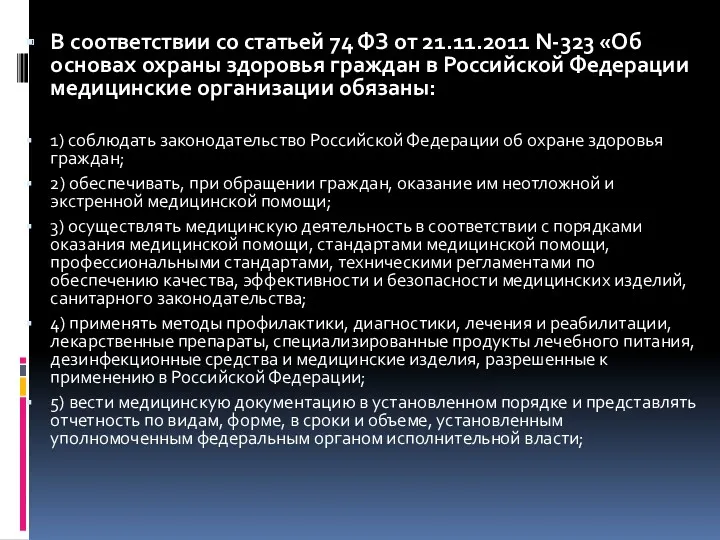 В соответствии со статьей 74 ФЗ от 21.11.2011 N-323 «Об основах охраны здоровья граждан в Российской Федерации медицинские организации обязаны:

1) соблюдать законодательство Российской Федерации об охране здоровья граждан;

2) обеспечивать, при обращении граждан, оказание им неотложной и экстренной медицинской помощи;

3) осуществлять медицинскую деятельность в соответствии с порядками оказания медицинской помощи, стандартами медицинской помощи, профессиональными стандартами, техническими регламентами по обеспечению качества, эффективности и безопасности медицинских изделий, санитарного законодательства;

4) применять методы профилактики, диагностики, лечения и реабилитации, лекарственные препараты, специализированные продукты лечебного питания, дезинфекционные средства и медицинские изделия, разрешенные к применению в Российской Федерации;

5) вести медицинскую документацию в установленном порядке и представлять отчетность по видам, форме, в сроки и объеме, установленным уполномоченным федеральным органом исполнительной власти;